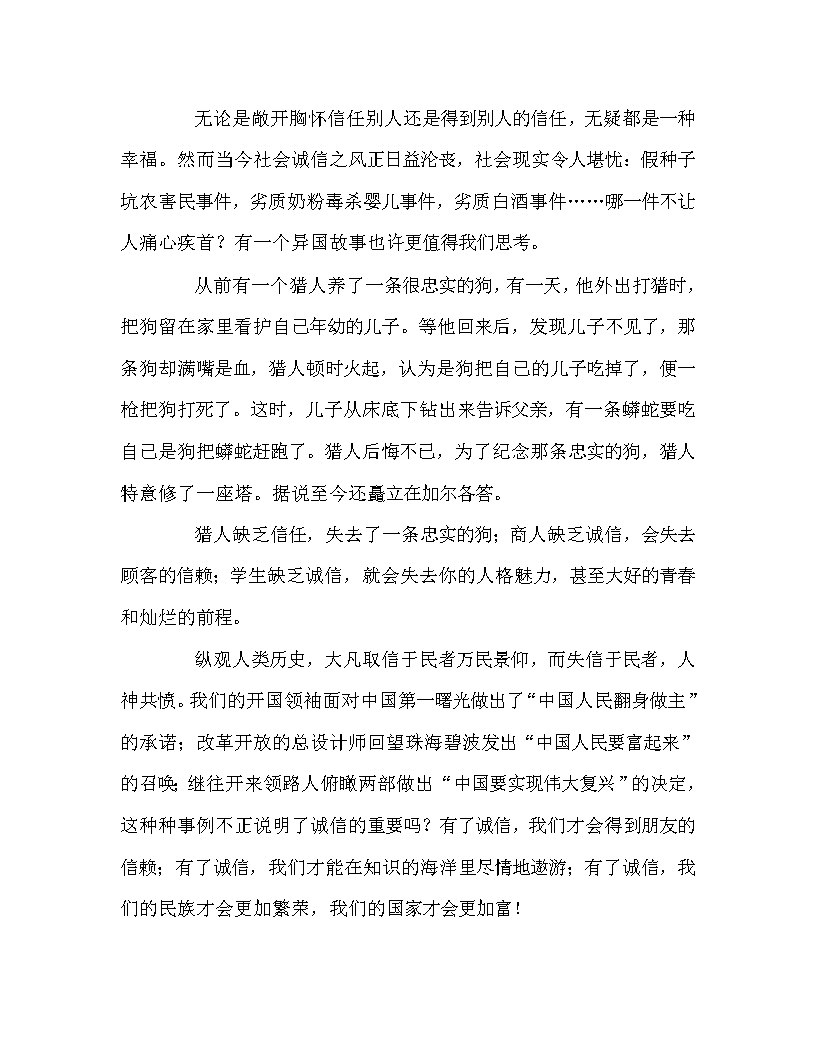 无论是敞开胸怀信任别人还是得到别人的信任，无疑都是一种幸福。然而当今社会诚信之风正日益沦丧，社会现实令人堪忧：假种子坑农害民事件，劣质奶粉毒杀婴儿事件，劣质白酒事件……哪一件不让人痛心疾首？有一个异国故事也许更值得我们思考。

从前有一个猎人养了一条很忠实的狗，有一天，他外出打猎时，把狗留在家里看护自己年幼的儿子。等他回来后，发现儿子不见了，那条狗却满嘴是血，猎人顿时火起，认为是狗把自己的儿子吃掉了，便一枪把狗打死了。这时，儿子从床底下钻出来告诉父亲，有一条蟒蛇要吃自己是狗把蟒蛇赶跑了。猎人后悔不已，为了纪念那条忠实的狗，猎人特意修了一座塔。据说至今还矗立在加尔各答。

猎人缺乏信任，失去了一条忠实的狗；商人缺乏诚信，会失去顾客的信赖；学生缺乏诚信，就会失去你的人格魅力，甚至大好的青春和灿烂的前程。

纵观人类历史，大凡取信于民者万民景仰，而失信于民者，人神共愤。我们的开国领袖面对中国第一曙光做出了“中国人民翻身做主”的承诺；改革开放的总设计师回望珠海碧波发出“中国人民要富起来”的召唤；继往开来领路人俯瞰两部做出“中国要实现伟大复兴”的决定，这种种事例不正说明了诚信的重要吗？有了诚信，我们才会得到朋友的信赖；有了诚信，我们才能在知识的海洋里尽情地遨游；有了诚信，我们的民族才会更加繁荣，我们的国家才会更加富！